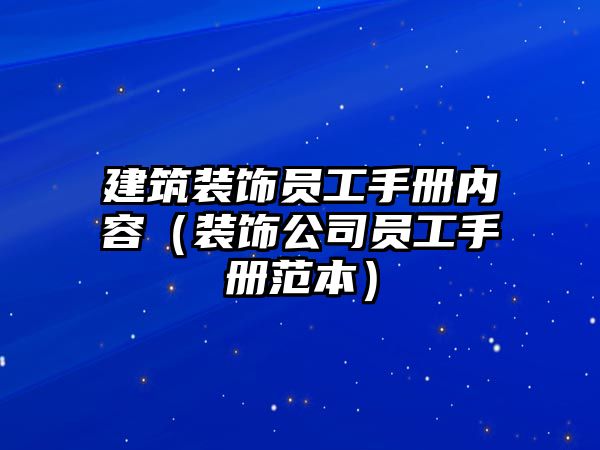 建筑装饰员工手册内容（装饰公司员工手册范本）